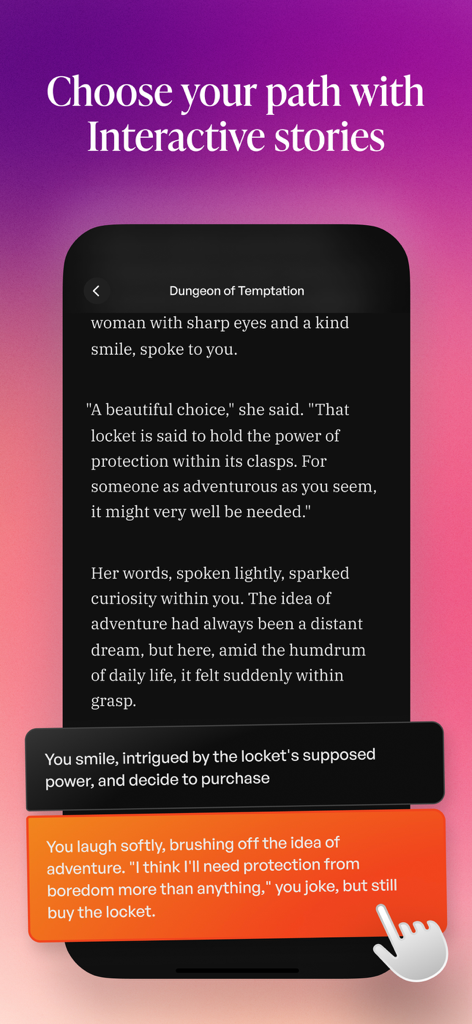 Choose your path with Interactive stories

Dungeon of Temptation

woman with sharp eyes and a kind smile, spoke to you.

"A beautiful choice," she said. "That locket is said to hold the power of protection within its clasps. For someone as adventurous as you seem, it might very well be needed."

Her words, spoken lightly, sparked curiosity within you. The idea of adventure had always been a distant dream, but here, amid the humdrum of daily life, it felt suddenly within grasp.

You smile, intrigued by the locket's supposed power, and decide to purchase

You laugh softly, brushing off the idea of adventure. "I think I'll need protection from boredom more than anything," you joke, but still buy the locket.